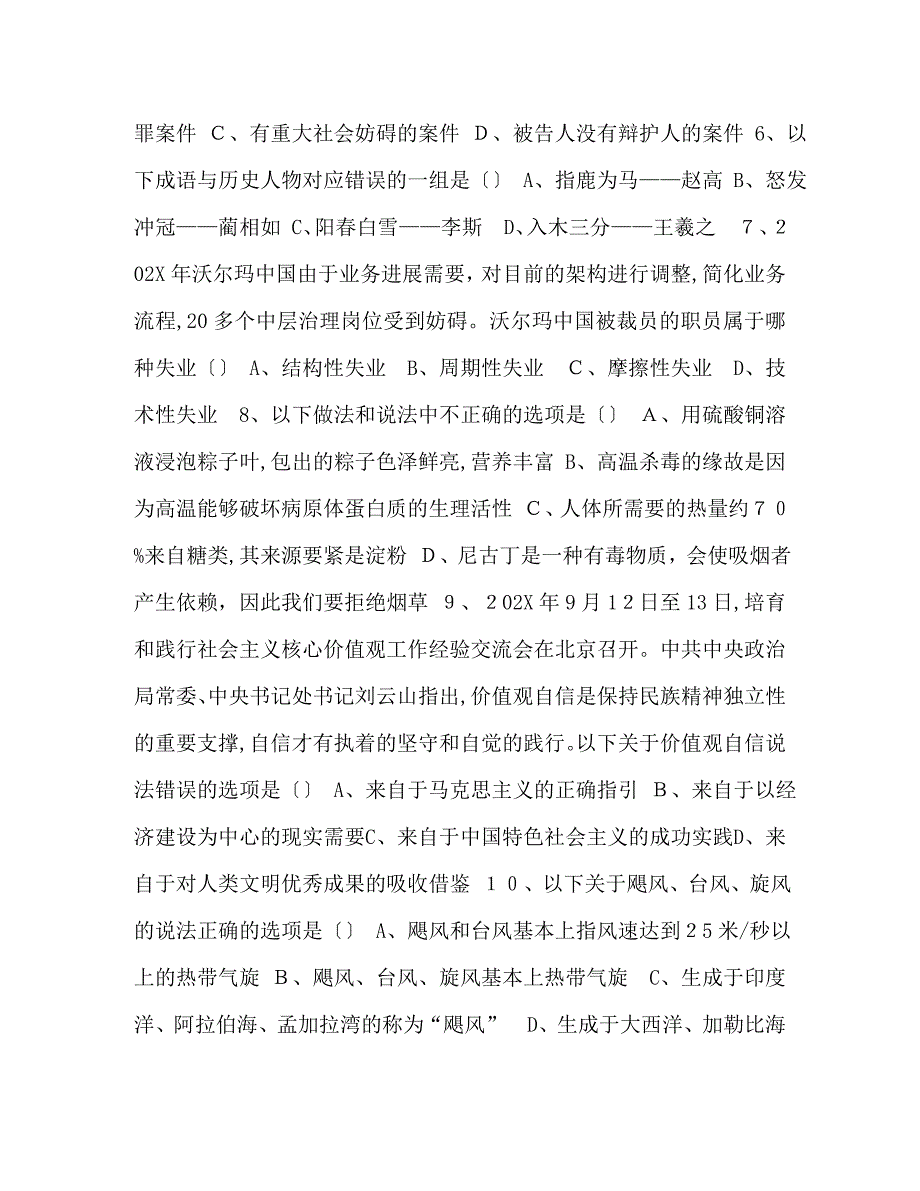 罪案件 C、有重大社会妨碍的案件 D、被告人没有辩护人的案件 6、以下成语与历史人物对应错误的一组是〔〕 A、指鹿为马——赵高 B、怒发冲冠——蔺相如 C、阳春白雪——李斯 D、入木三分——王羲之 7、202X年沃尔玛中国由于业务进展需要，对目前的架构进行调整，简化业务流程，20多个中层治理岗位受到妨碍。沃尔玛中国被裁员的职员属于哪种失业〔〕 A、结构性失业 B、周期性失业 C、摩擦性失业 D、技术性失业 8、以下做法和说法中不正确的选项是〔〕 A、用硫酸铜溶液浸泡粽子叶，包出的粽子色泽鲜亮，营养丰富 B、高温杀毒的缘故是因为高温能够破坏病原体蛋白质的生理活性 C、人体所需要的热量约70%来自糖类，其来源要紧是淀粉 D、尼古丁是一种有毒物质，会使吸烟者产生依赖，因此我们要拒绝烟草 9、202X年9月12日至13日，培育和践行社会主义核心价值观工作经验交流会在北京召开。中共中央政治局常委、中央书记处书记刘云山指出，价值观自信是保持民族精神独立性的重要支撑，自信才有执着的坚守和自觉的践行。以下关于价值观自信说法错误的选项是〔〕 A、来自于马克思主义的正确指引 B、来自于以经济建设为中心的现实需要C、来自于中国特色社会主义的成功实践D、来自于对人类文明优秀成果的吸收借鉴 10、以下关于飓风、台风、旋风的说法正确的选项是〔〕 A、飓风和台风基本上指风速达到25米/秒以上的热带气旋 B、飓风、台风、旋风基本上热带气旋 C、生成于印度洋、阿拉伯海、孟加拉湾的称为“飓风” D、生成于大西洋、加勒比海